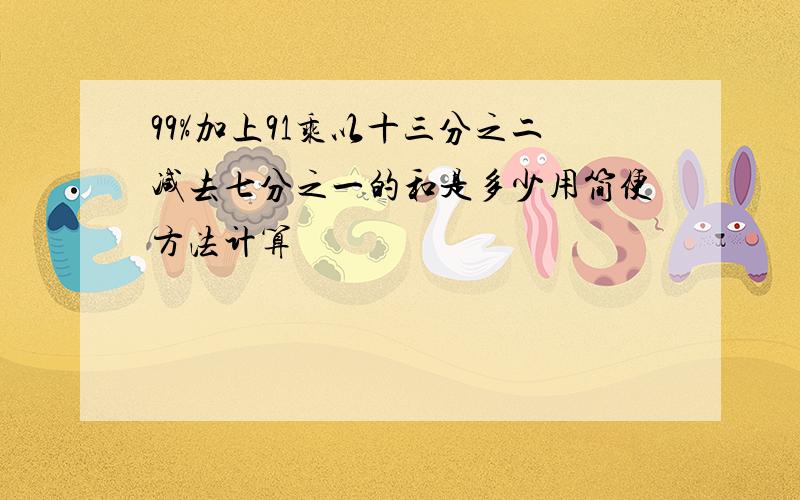 99%加上91乘以十三分之二减去七分之一的和是多少用简便方法计算